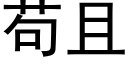 苟且